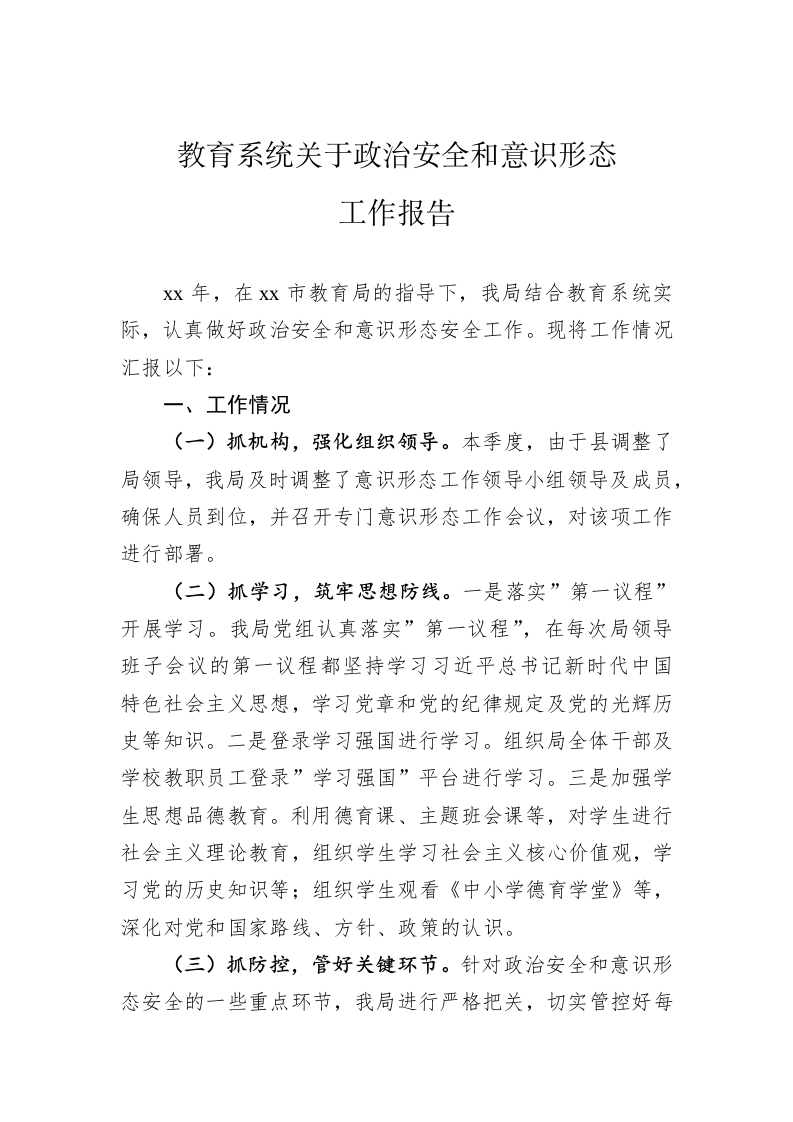 教育系统关于政治安全和意识形态
工作报告

xx 年，在 xx 市教育局的指导下，我局结合教育系统实际，认真做好政治安全和意识形态安全工作。现将工作情况汇报以下：

一、工作情况

（一）抓机构，强化组织领导。本季度，由于县调整了局领导，我局及时调整了意识形态工作领导小组领导及成员，确保人员到位，并召开专门意识形态工作会议，对该项工作进行部署。

（二）抓学习，筑牢思想防线。一是落实”第一议程”开展学习。我局党组认真落实”第一议程”，在每次局领导班子会议的第一议程都坚持学习习近平总书记新时代中国特色社会主义思想，学习党章和党的纪律规定及党的光辉历史等知识。二是登录学习强国进行学习。组织局全体干部及学校教职员工登录”学习强国”平台进行学习。三是加强学生思想品德教育。利用德育课、主题班会课等，对学生进行社会主义理论教育，组织学生学习社会主义核心价值观，学习党的历史知识等；组织学生观看《中小学德育学堂》等，深化对党和国家路线、方针、政策的认识。

（三）抓防控，管好关键环节。针对政治安全和意识形态安全的一些重点环节，我局进行严格把关，切实管控好每